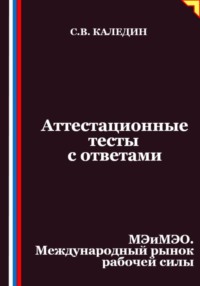 С.В. КАЛЕДИН

Аттестационные тесты с ответами

МЭиМЭО. Международный рынок рабочей силы